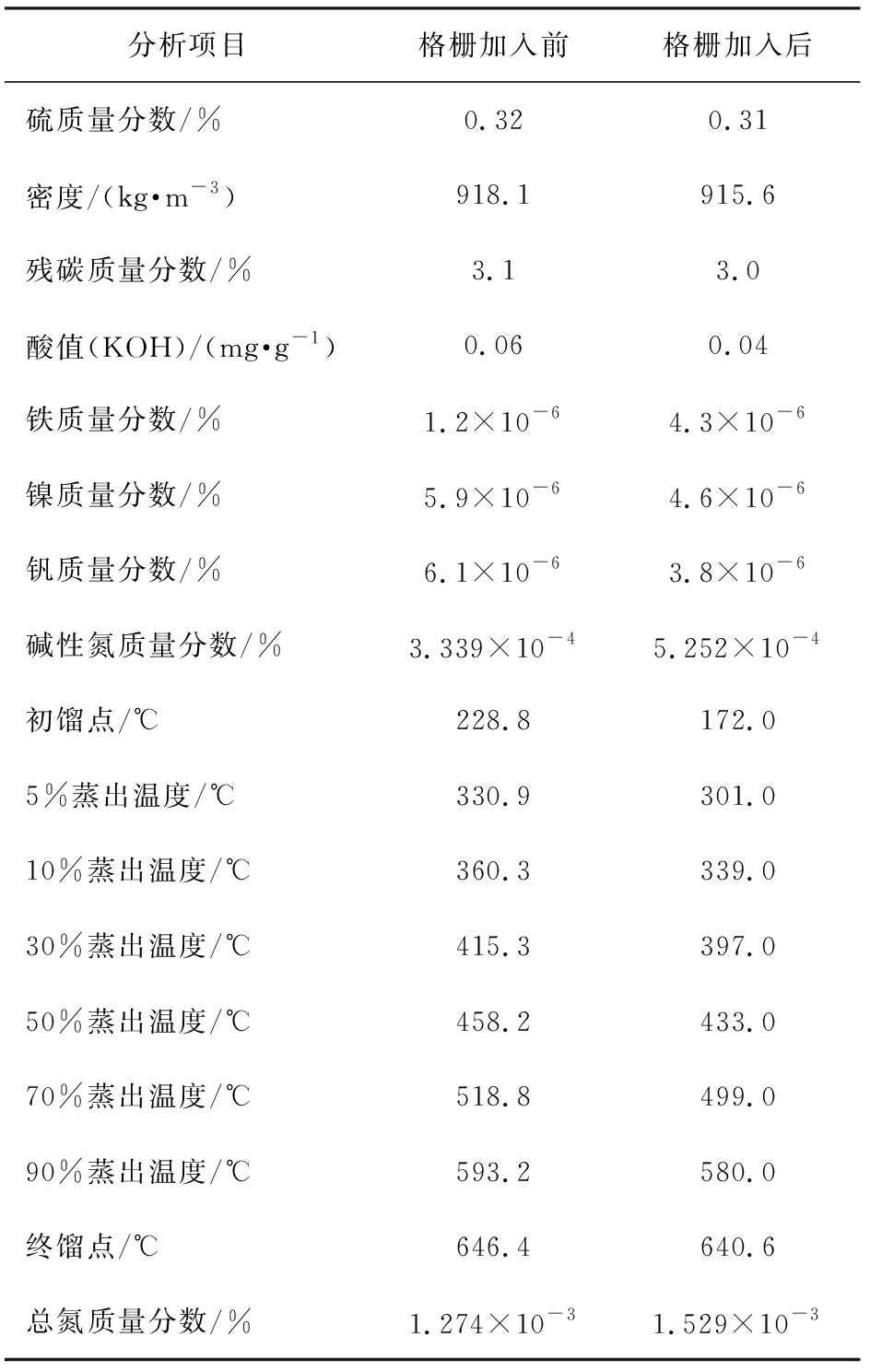 | 分析项目 | 格栅加入前 | 格栅加入后 |
|---|---|---|
| 硫质量分数/% | 0.32 | 0.31 |
| 密度/(kg·m$^{-3}$) | 918.1 | 915.6 |
| 残碳质量分数/% | 3.1 | 3.0 |
| 酸值(KOH)/(mg·g$^{-1}$) | 0.06 | 0.04 |
| 铁质量分数/% | $1.2\times10^{-6}$ | $4.3\times10^{-6}$ |
| 镍质量分数/% | $5.9\times10^{-6}$ | $4.6\times10^{-6}$ |
| 钒质量分数/% | $6.1\times10^{-6}$ | $3.8\times10^{-6}$ |
| 碱性氮质量分数/% | $3.339\times10^{-4}$ | $5.252\times10^{-4}$ |
| 初馏点/℃ | 228.8 | 172.0 |
| 5%蒸出温度/℃ | 330.9 | 301.0 |
| 10%蒸出温度/℃ | 360.3 | 339.0 |
| 30%蒸出温度/℃ | 415.3 | 397.0 |
| 50%蒸出温度/℃ | 458.2 | 433.0 |
| 70%蒸出温度/℃ | 518.8 | 499.0 |
| 90%蒸出温度/℃ | 593.2 | 580.0 |
| 终馏点/℃ | 646.4 | 640.6 |
| 总氮质量分数/% | $1.274\times10^{-3}$ | $1.529\times10^{-3}$ |